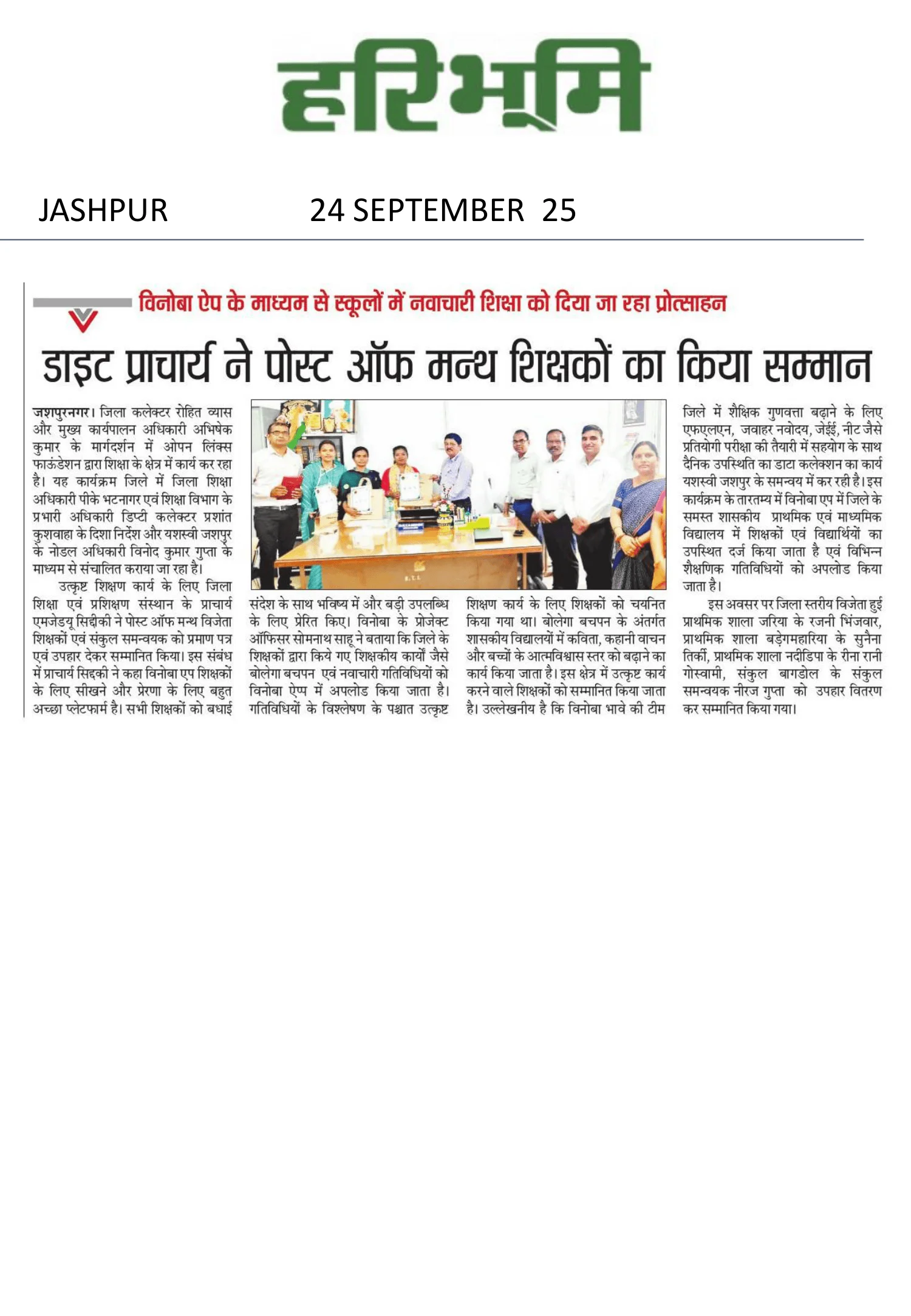 हरिभूमि

JASHPUR 24 SEPTEMBER 25

विनोबा ऐप के माध्यम से स्कूलों में नवाचारी शिक्षा को दिया जा रहा प्रोत्साहन

डाइट प्राचार्य ने पोस्ट ऑफ मन्थ शिक्षकों का किया सम्मान

जशपुरनगर। जिला कलेक्टर रोहित व्यास और मुख्य कार्यपालन अधिकारी अभिषेक कुमार के मार्गदर्शन में ओपन लिंक्स फाऊंडेशन द्वारा शिक्षा के क्षेत्र में कार्य कर रहा है। यह कार्यक्रम जिले में जिला शिक्षा अधिकारी पीके भटनागर एवं शिक्षा विभाग के प्रभारी अधिकारी डिप्टी कलेक्टर प्रशांत कुशवाहा के दिशा निर्देश और यशस्वी जशपुर के नोडल अधिकारी विनोद कुमार गुप्ता के माध्यम से संचालित कराया जा रहा है।

उत्कृष्ट शिक्षण कार्य के लिए जिला शिक्षा एवं प्रशिक्षण संस्थान के प्राचार्य एमजेडयू सिद्दीकी ने पोस्ट ऑफ मन्थ विजेता शिक्षकों एवं संकुल समन्वयक को प्रमाण पत्र एवं उपहार देकर सम्मानित किया। इस संबंध में प्राचार्य सिद्दकी ने कहा विनोबा एप शिक्षकों के लिए सीखने और प्रेरणा के लिए बहुत अच्छा प्लेटफार्म है। सभी शिक्षकों को बधाई संदेश के साथ भविष्य में और बड़ी उपलब्धि के लिए प्रेरित किए। विनोबा के प्रोजेक्ट ऑफिसर सोमनाथ साहू ने बताया कि जिले के शिक्षकों द्वारा किये गए शिक्षकीय कार्यों जैसे बोलेगा बचपन एवं नवाचारी गतिविधियों को विनोबा ऐप्प में अपलोड किया जाता है। गतिविधियों के विश्लेषण के पश्चात उत्कृष्ट शिक्षण कार्य के लिए शिक्षकों को चयनित किया गया था। बोलेगा बचपन के अंतर्गत शासकीय विद्यालयों में कविता, कहानी वाचन और बच्चों के आत्मविश्वास स्तर को बढ़ाने का कार्य किया जाता है। इस क्षेत्र में उत्कृष्ट कार्य करने वाले शिक्षकों को सम्मानित किया जाता है। उल्लेखनीय है कि विनोबा भावे की टीम जिले में शैक्षिक गुणवत्ता बढ़ाने के लिए एफएलएन, जवाहर नवोदय, जेईई, नीट जैसे प्रतियोगी परीक्षा की तैयारी में सहयोग के साथ दैनिक उपस्थिति का डाटा कलेक्शन का कार्य यशस्वी जशपुर के समन्वय में कर रही है। इस कार्यक्रम के तारतम्य में विनोबा एप में जिले के समस्त शासकीय प्राथमिक एवं माध्यमिक विद्यालय में शिक्षकों एवं विद्यार्थियों का उपस्थित दर्ज किया जाता है एवं विभिन्न शैक्षणिक गतिविधियों को अपलोड किया जाता है।

इस अवसर पर जिला स्तरीय विजेता हुई प्राथमिक शाला जरिया के रजनी भिंजवार, प्राथमिक शाला बड़ेगमहारिया के सुनैना तिर्की, प्राथमिक शाला नदीडिपा के रीना रानी गोस्वामी, संकुल बागडोल के संकुल समन्वयक नीरज गुप्ता को उपहार वितरण कर सम्मानित किया गया।